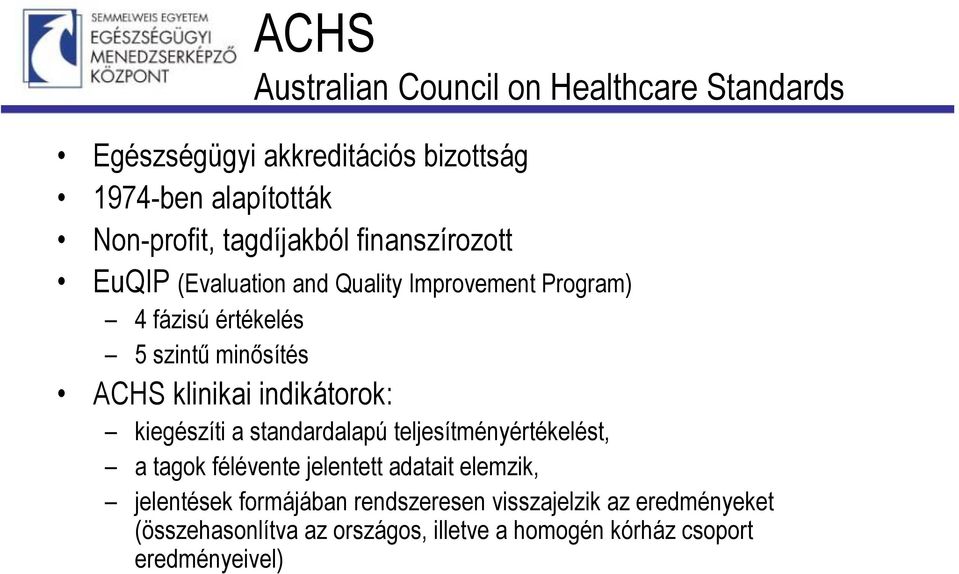 SEMMELWEIS EGYETEM
EGÉSZSÉGÜGYI
MENEDZSERKÉPZŐ
KÖZPONT

ACHS
Australian Council on Healthcare Standards

• Egészségügyi akkreditációs bizottság
• 1974-ben alapították
• Non-profit, tagdíjakból finanszírozott
• EuQIP (Evaluation and Quality Improvement Program)
– 4 fázisú értékelés
– 5 szintű minősítés
• ACHS klinikai indikátorok:
– kiegészíti a standardalapú teljesítményértékelést,
– a tagok félévente jelentett adatait elemzik,
– jelentések formájában rendszeresen visszajelzik az eredményeket (összehasonlítva az országos, illetve a homogén kórház csoport eredményeivel)